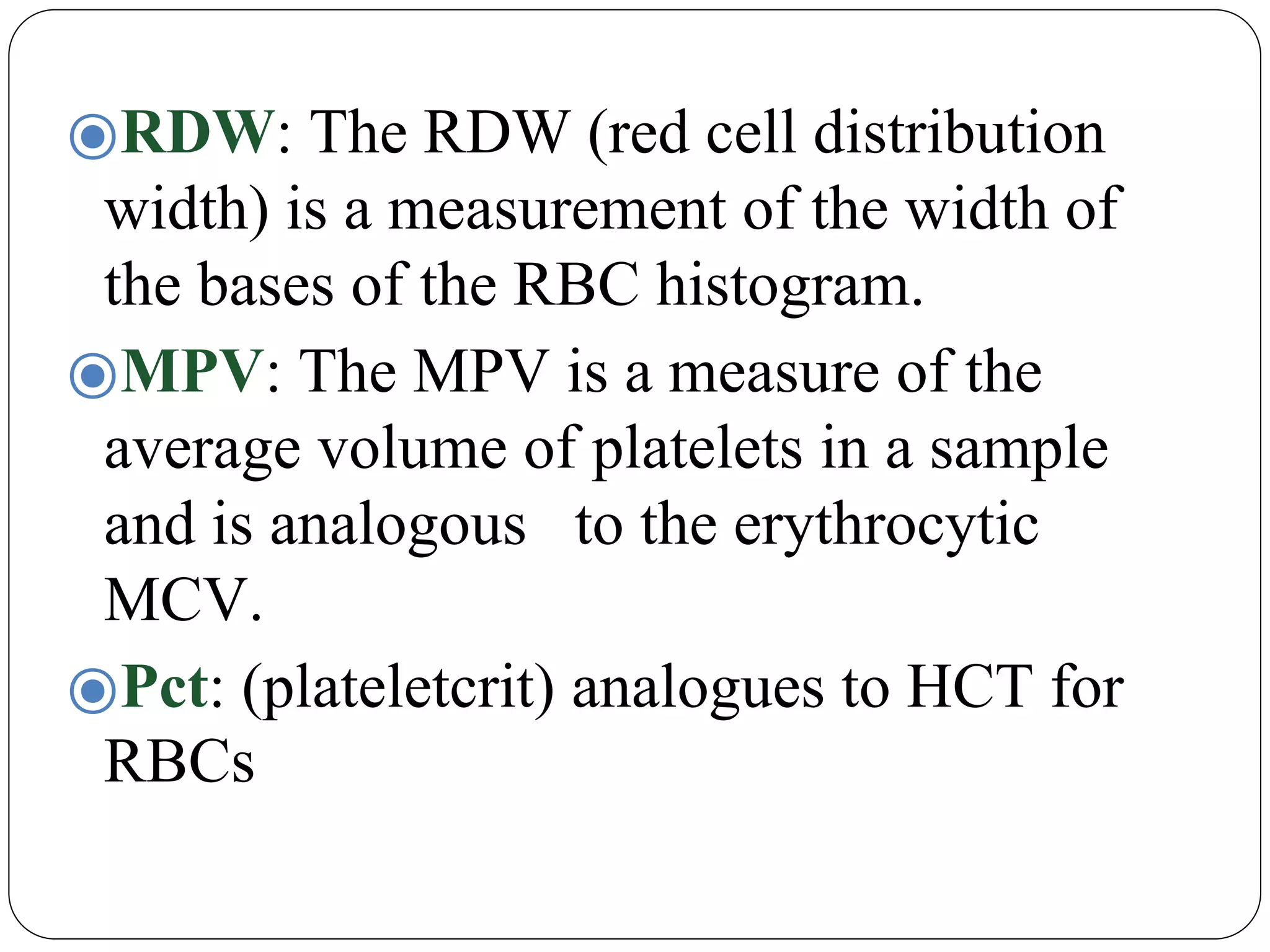 RDW: The RDW (red cell distribution width) is a measurement of the width of the bases of the RBC histogram.

MPV: The MPV is a measure of the average volume of platelets in a sample and is analogous to the erythrocytic MCV.

Pct: (plateletcrit) analogues to HCT for RBCs